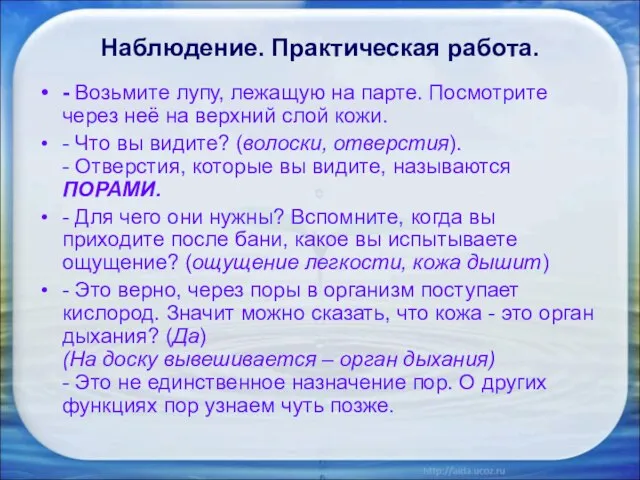 Наблюдение. Практическая работа.

• - Возьмите лупу, лежащую на парте. Посмотрите через неё на верхний слой кожи.

• - Что вы видите? (волоски, отверстия).
- Отверстия, которые вы видите, называются ПОРАМИ.

• - Для чего они нужны? Вспомните, когда вы приходите после бани, какое вы испытываете ощущение? (ощущение легкости, кожа дышит)

• - Это верно, через поры в организм поступает кислород. Значит можно сказать, что кожа - это орган дыхания? (Да)
(На доску вывешивается – орган дыхания)
- Это не единственное назначение пор. О других функциях пор узнаем чуть позже.

http://aida.ucoz.ru